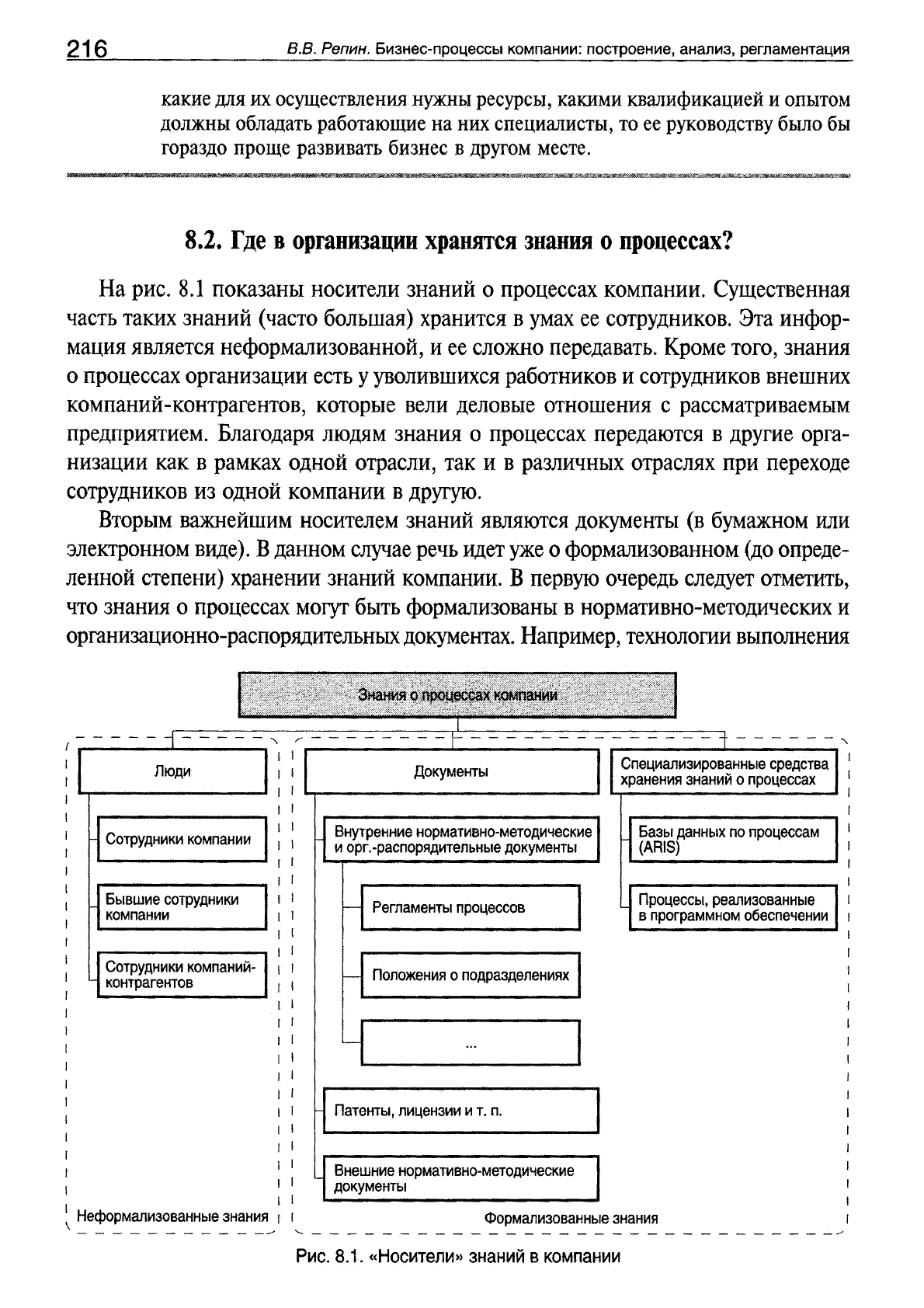 216 В.В. Репин. Бизнес-процессы компании: построение, анализ, регламентация

какие для их осуществления нужны ресурсы, какими квалификацией и опытом должны обладать работающие на них специалисты, то ее руководству было бы гораздо проще развивать бизнес в другом месте.

8.2. Где в организации хранятся знания о процессах?

На рис. 8.1 показаны носители знаний о процессах компании. Существенная часть таких знаний (часто большая) хранится в умах ее сотрудников. Эта информация является неформализованной, и ее сложно передавать. Кроме того, знания о процессах организации есть у уволившихся работников и сотрудников внешних компаний-контрагентов, которые вели деловые отношения с рассматриваемым предприятием. Благодаря людям знания о процессах передаются в другие организации как в рамках одной отрасли, так и в различных отраслях при переходе сотрудников из одной компании в другую.

Вторым важнейшим носителем знаний являются документы (в бумажном или электронном виде). В данном случае речь идет уже о формализованном (до определенной степени) хранении знаний компании. В первую очередь следует отметить, что знания о процессах могут быть формализованы в нормативно-методических и организационно-распорядительных документах. Например, технологии выполнения

Знания о процессах компании

Люди

Сотрудники компании

Бывшие сотрудники компании

Сотрудники компаний-контрагентов

Неформализованные знания

Документы

Внутренние нормативно-методические и орг.-распорядительные документы

Регламенты процессов

Положения о подразделениях

...

Патенты, лицензии и т. п.

Внешние нормативно-методические документы

Специализированные средства хранения знаний о процессах

Базы данных по процессам (ARIS)

Процессы, реализованные в программном обеспечении

Формализованные знания

Рис. 8.1. «Носители» знаний в компании